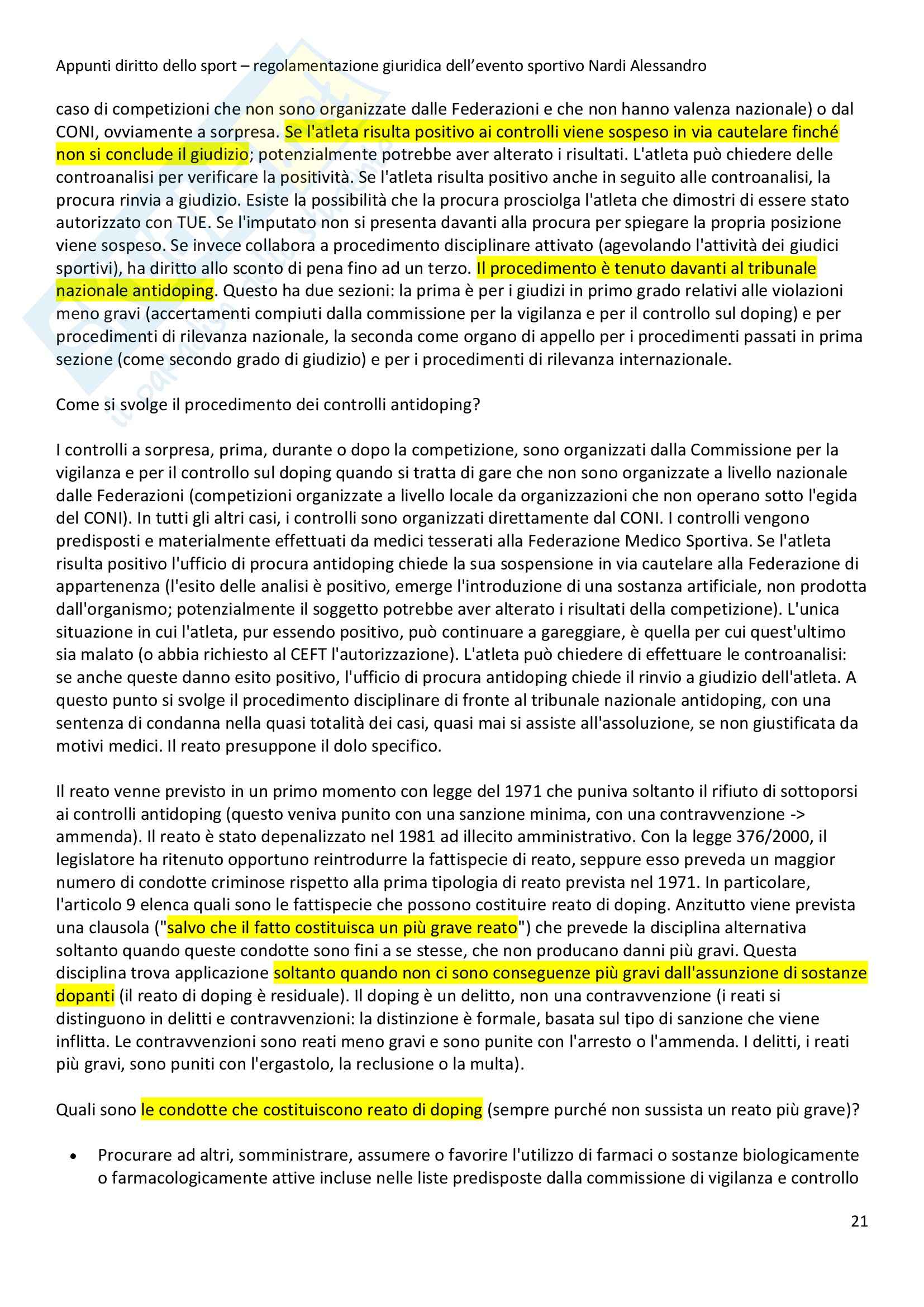 Appunti diritto dello sport – regolamentazione giuridica dell'evento sportivo Nardi Alessandro

caso di competizioni che non sono organizzate dalle Federazioni e che non hanno valenza nazionale) o dal CONI, ovviamente a sorpresa. Se l'atleta risulta positivo ai controlli viene sospeso in via cautelare finché non si conclude il giudizio; potenzialmente potrebbe aver alterato i risultati. L'atleta può chiedere delle controanalisi per verificare la positività. Se l'atleta risulta positivo anche in seguito alle controanalisi, la procura rinvia a giudizio. Esiste la possibilità che la procura prosciolga l'atleta che dimostri di essere stato autorizzato con TUE. Se l'imputato non si presenta davanti alla procura per spiegare la propria posizione viene sospeso. Se invece collabora a procedimento disciplinare attivato (agevolando l'attività dei giudici sportivi), ha diritto allo sconto di pena fino ad un terzo. Il procedimento è tenuto davanti al tribunale nazionale antidoping. Questo ha due sezioni: la prima è per i giudizi in primo grado relativi alle violazioni meno gravi (accertamenti compiuti dalla commissione per la vigilanza e per il controllo sul doping) e per procedimenti di rilevanza nazionale, la seconda come organo di appello per i procedimenti passati in prima sezione (come secondo grado di giudizio) e per i procedimenti di rilevanza internazionale.

Come si svolge il procedimento dei controlli antidoping?

I controlli a sorpresa, prima, durante o dopo la competizione, sono organizzati dalla Commissione per la vigilanza e per il controllo sul doping quando si tratta di gare che non sono organizzate a livello nazionale dalle Federazioni (competizioni organizzate a livello locale da organizzazioni che non operano sotto l'egida del CONI). In tutti gli altri casi, i controlli sono organizzati direttamente dal CONI. I controlli vengono predisposti e materialmente effettuati da medici tesserati alla Federazione Medico Sportiva. Se l'atleta risulta positivo l'ufficio di procura antidoping chiede la sua sospensione in via cautelare alla Federazione di appartenenza (l'esito delle analisi è positivo, emerge l'introduzione di una sostanza artificiale, non prodotta dall'organismo; potenzialmente il soggetto potrebbe aver alterato i risultati della competizione). L'unica situazione in cui l'atleta, pur essendo positivo, può continuare a gareggiare, è quella per cui quest'ultimo sia malato (o abbia richiesto al CEFT l'autorizzazione). L'atleta può chiedere di effettuare le controanalisi: se anche queste danno esito positivo, l'ufficio di procura antidoping chiede il rinvio a giudizio dell'atleta. A questo punto si svolge il procedimento disciplinare di fronte al tribunale nazionale antidoping, con una sentenza di condanna nella quasi totalità dei casi, quasi mai si assiste all'assoluzione, se non giustificata da motivi medici. Il reato presuppone il dolo specifico.

Il reato venne previsto in un primo momento con legge del 1971 che puniva soltanto il rifiuto di sottoporsi ai controlli antidoping (questo veniva punito con una sanzione minima, con una contravvenzione -> ammenda). Il reato è stato depenalizzato nel 1981 ad illecito amministrativo. Con la legge 376/2000, il legislatore ha ritenuto opportuno reintrodurre la fattispecie di reato, seppure esso preveda un maggior numero di condotte criminose rispetto alla prima tipologia di reato prevista nel 1971. In particolare, l'articolo 9 elenca quali sono le fattispecie che possono costituire reato di doping. Anzitutto viene prevista una clausola ("salvo che il fatto costituisca un più grave reato") che prevede la disciplina alternativa soltanto quando queste condotte sono fini a se stesse, che non producano danni più gravi. Questa disciplina trova applicazione soltanto quando non ci sono conseguenze più gravi dall'assunzione di sostanze dopanti (il reato di doping è residuale). Il doping è un delitto, non una contravvenzione (i reati si distinguono in delitti e contravvenzioni: la distinzione è formale, basata sul tipo di sanzione che viene inflitta. Le contravvenzioni sono reati meno gravi e sono punite con l'arresto o l'ammenda. I delitti, i reati più gravi, sono puniti con l'ergastolo, la reclusione o la multa).

Quali sono le condotte che costituiscono reato di doping (sempre purché non sussista un reato più grave)?

• Procurare ad altri, somministrare, assumere o favorire l'utilizzo di farmaci o sostanze biologicamente o farmacologicamente attive incluse nelle liste predisposte dalla commissione di vigilanza e controllo

21